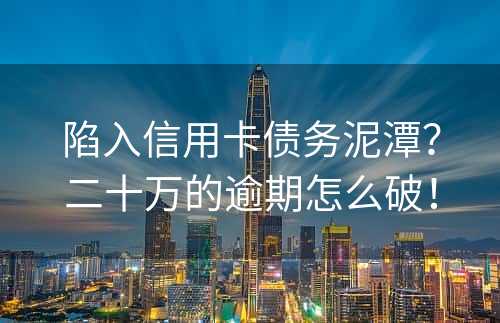 陷入信用卡债务泥潭?
二十万的逾期怎么破!